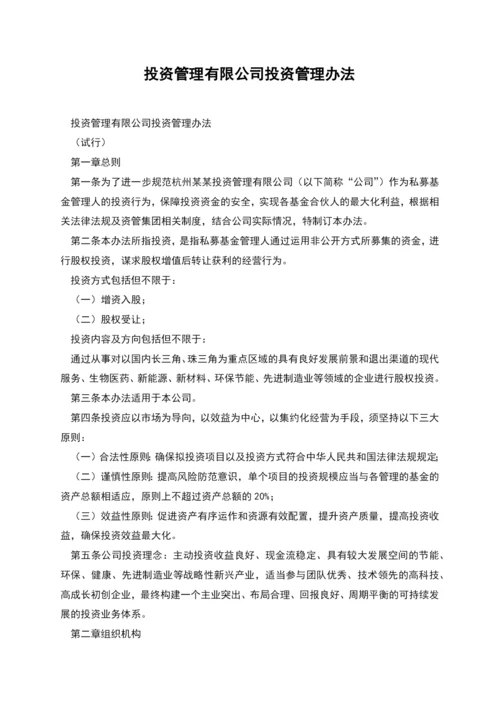 投资管理有限公司投资管理办法

投资管理有限公司投资管理办法

（试行）

第一章总则

第一条为了进一步规范杭州某某投资管理有限公司（以下简称“公司”）作为私募基金管理人的投资行为，保障投资资金的安全，实现各基金合伙人的最大化利益，根据相关法律法规及资管集团相关制度，结合公司实际情况，特制订本办法。

第二条本办法所指投资，是指私募基金管理人通过运用非公开方式所募集的资金，进行股权投资，谋求股权增值后转让获利的经营行为。

投资方式包括但不限于：

（一）增资入股；

（二）股权受让；

投资内容及方向包括但不限于：

通过从事对以国内长三角、珠三角为重点区域的具有良好发展前景和退出渠道的现代服务、生物医药、新能源、新材料、环保节能、先进制造业等领域的企业进行股权投资。

第三条本办法适用于本公司。

第四条投资应以市场为导向，以效益为中心，以集约化经营为手段，须坚持以下三大原则：

（一）合法性原则：确保拟投资项目以及投资方式符合中华人民共和国法律法规规定；

（二）谨慎性原则：提高风险防范意识，单个项目的投资规模应当与各管理的基金的资产总额相适应，原则上不超过资产总额的 20%；

（三）效益性原则：促进资产有序运作和资源有效配置，提升资产质量，提高投资收益，确保投资效益最大化。

第五条公司投资理念：主动投资收益良好、现金流稳定、具有较大发展空间的节能、环保、健康、先进制造业等战略性新兴产业，适当参与团队优秀、技术领先的高科技、高成长初创企业，最终构建一个主业突出、布局合理、回报良好、周期平衡的可持续发展的投资业务体系。

第二章组织机构